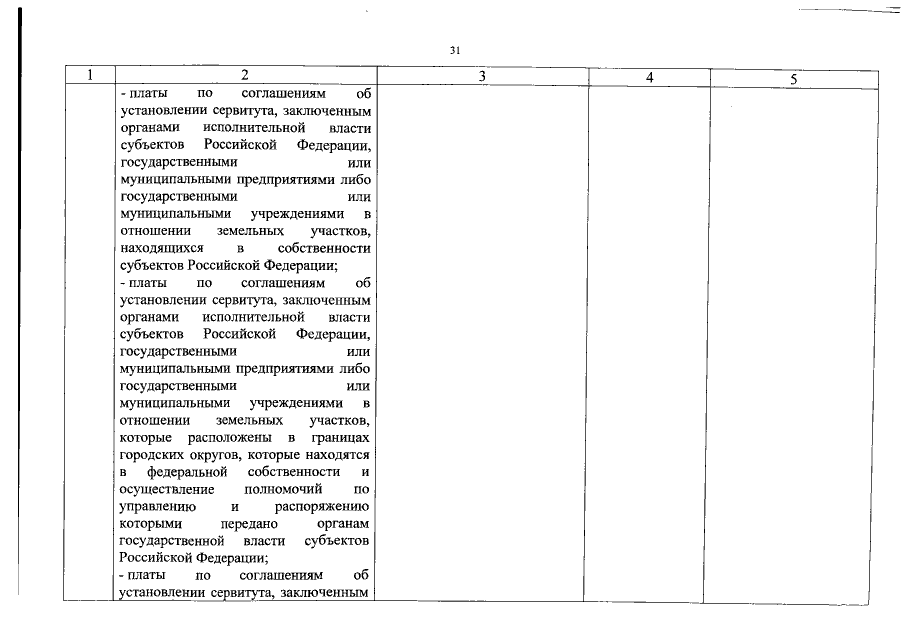 31

| 1 | 2 | 3 | 4 | 5 |
|---|---|---|---|---|
| | - платы по соглашениям об установлении сервитута, заключенным органами исполнительной власти субъектов Российской Федерации, государственными или муниципальными предприятиями либо государственными или муниципальными учреждениями в отношении земельных участков, находящихся в собственности субъектов Российской Федерации;<br>- платы по соглашениям об установлении сервитута, заключенным органами исполнительной власти субъектов Российской Федерации, государственными или муниципальными предприятиями либо государственными или муниципальными учреждениями в отношении земельных участков, которые расположены в границах городских округов, которые находятся в федеральной собственности и осуществление полномочий по управлению и распоряжению которыми передано органам государственной власти субъектов Российской Федерации;<br>- платы по соглашениям об установлении сервитута, заключенным | | | |